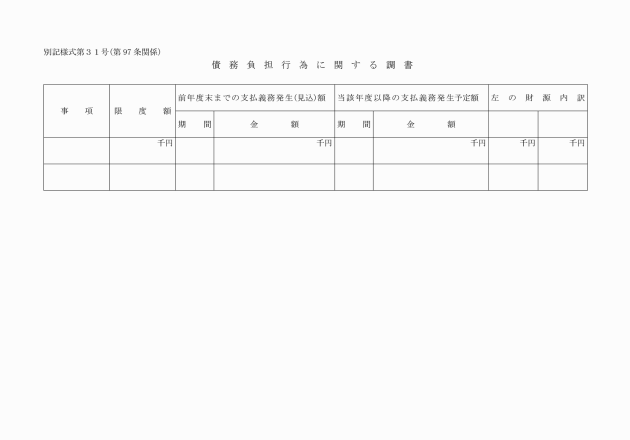 別記様式第３１号(第97条関係)

債務負担行為に関する調書

| 事項 | 限度額 | 前年度末までの支払義務発生(見込)額 | | 当該年度以降の支払義務発生予定額 | | 左の財源内訳 | |
|---|---|---|---|---|---|---|---|
| | | 期間 | 金額 | 期間 | 金額 | | |
| | 千円 | | 千円 | | 千円 | 千円 | 千円 |
| | | | | | | | |